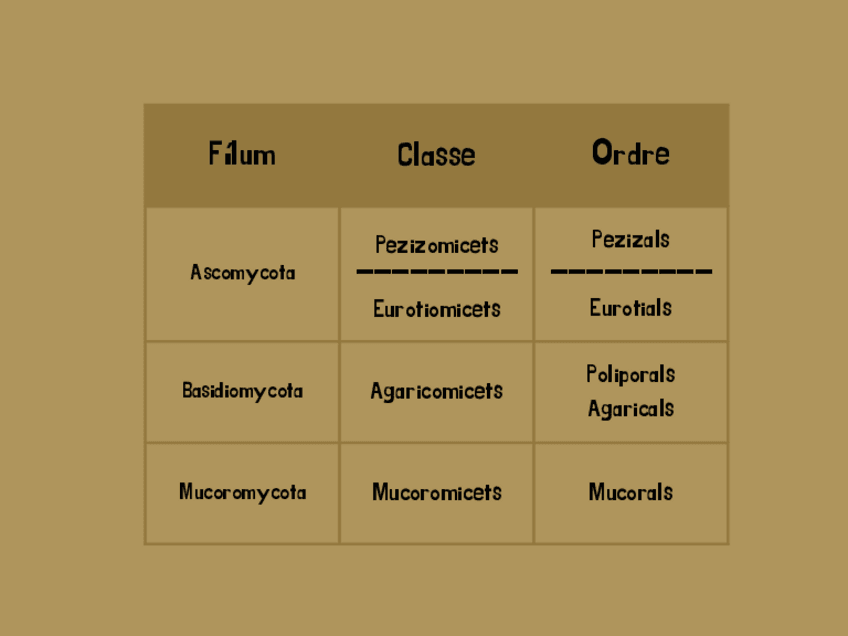 | Fílum | Classe | Ordre |
|---|---|---|
| Ascomycota | Pezizomicets ---------- Eurotiomicets | Pezizals ---------- Eurotials |
| Basidiomycota | Agaricomicets | Poliporals Agaricals |
| Mucoromycota | Mucoromicets | Mucorals |